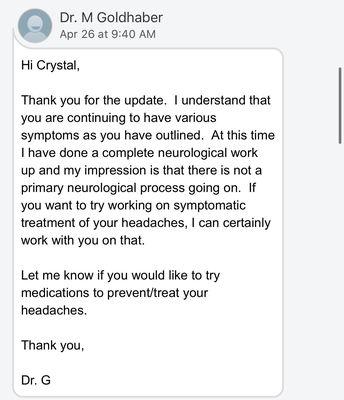 Dr. M Goldhaber
Apr 26 at 9:40 AM

Hi Crystal,

Thank you for the update. I understand that you are continuing to have various symptoms as you have outlined. At this time I have done a complete neurological work up and my impression is that there is not a primary neurological process going on. If you want to try working on symptomatic treatment of your headaches, I can certainly work with you on that.

Let me know if you would like to try medications to prevent/treat your headaches.

Thank you,

Dr. G